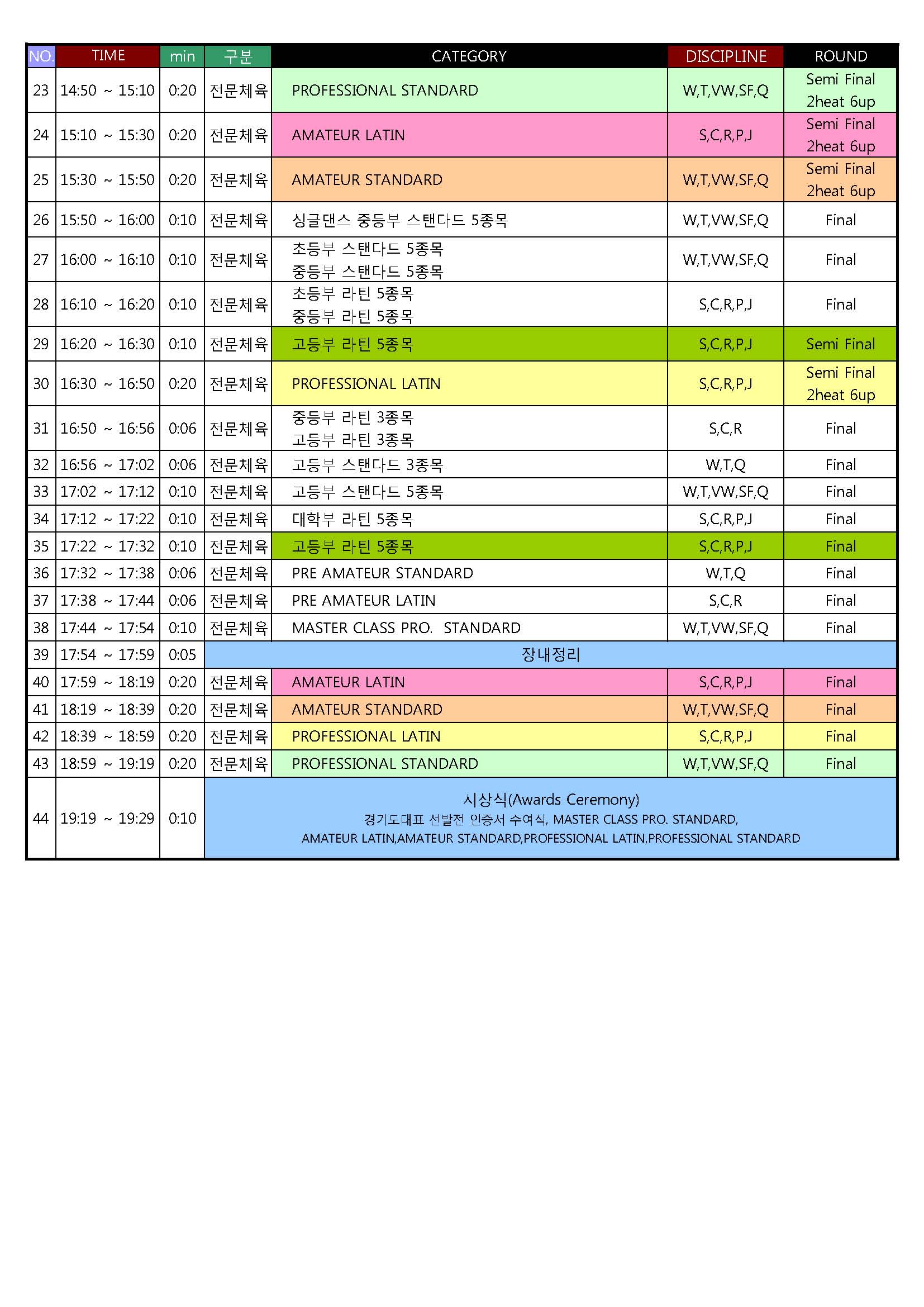 | NO. | TIME | min | 구분 | CATEGORY | DISCIPLINE | ROUND |
|---|---|---|---|---|---|---|
| 23 | 14:50 ~ 15:10 | 0:20 | 전문체육 | PROFESSIONAL STANDARD | W,T,VW,SF,Q | Semi Final 2heat 6up |
| 24 | 15:10 ~ 15:30 | 0:20 | 전문체육 | AMATEUR LATIN | S,C,R,P,J | Semi Final 2heat 6up |
| 25 | 15:30 ~ 15:50 | 0:20 | 전문체육 | AMATEUR STANDARD | W,T,VW,SF,Q | Semi Final 2heat 6up |
| 26 | 15:50 ~ 16:00 | 0:10 | 전문체육 | 싱글댄스 중등부 스탠다드 5종목 | W,T,VW,SF,Q | Final |
| 27 | 16:00 ~ 16:10 | 0:10 | 전문체육 | 초등부 스탠다드 5종목 중등부 스탠다드 5종목 | W,T,VW,SF,Q | Final |
| 28 | 16:10 ~ 16:20 | 0:10 | 전문체육 | 초등부 라틴 5종목 중등부 라틴 5종목 | S,C,R,P,J | Final |
| 29 | 16:20 ~ 16:30 | 0:10 | 전문체육 | 고등부 라틴 5종목 | S,C,R,P,J | Semi Final |
| 30 | 16:30 ~ 16:50 | 0:20 | 전문체육 | PROFESSIONAL LATIN | S,C,R,P,J | Semi Final 2heat 6up |
| 31 | 16:50 ~ 16:56 | 0:06 | 전문체육 | 중등부 라틴 3종목 고등부 라틴 3종목 | S,C,R | Final |
| 32 | 16:56 ~ 17:02 | 0:06 | 전문체육 | 고등부 스탠다드 3종목 | W,T,Q | Final |
| 33 | 17:02 ~ 17:12 | 0:10 | 전문체육 | 고등부 스탠다드 5종목 | W,T,VW,SF,Q | Final |
| 34 | 17:12 ~ 17:22 | 0:10 | 전문체육 | 대학부 라틴 5종목 | S,C,R,P,J | Final |
| 35 | 17:22 ~ 17:32 | 0:10 | 전문체육 | 고등부 라틴 5종목 | S,C,R,P,J | Final |
| 36 | 17:32 ~ 17:38 | 0:06 | 전문체육 | PRE AMATEUR STANDARD | W,T,Q | Final |
| 37 | 17:38 ~ 17:44 | 0:06 | 전문체육 | PRE AMATEUR LATIN | S,C,R | Final |
| 38 | 17:44 ~ 17:54 | 0:10 | 전문체육 | MASTER CLASS PRO. STANDARD | W,T,VW,SF,Q | Final |
| 39 | 17:54 ~ 17:59 | 0:05 | 장내정리 | | | |
| 40 | 17:59 ~ 18:19 | 0:20 | 전문체육 | AMATEUR LATIN | S,C,R,P,J | Final |
| 41 | 18:19 ~ 18:39 | 0:20 | 전문체육 | AMATEUR STANDARD | W,T,VW,SF,Q | Final |
| 42 | 18:39 ~ 18:59 | 0:20 | 전문체육 | PROFESSIONAL LATIN | S,C,R,P,J | Final |
| 43 | 18:59 ~ 19:19 | 0:20 | 전문체육 | PROFESSIONAL STANDARD | W,T,VW,SF,Q | Final |
| 44 | 19:19 ~ 19:29 | 0:10 | 시상식(Awards Ceremony) 경기도대표 선발전 인증서 수여식, MASTER CLASS PRO. STANDARD, AMATEUR LATIN,AMATEUR STANDARD,PROFESSIONAL LATIN,PROFESSIONAL STANDARD | | | |